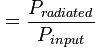 $= \frac{P_{radiated}}{P_{input}}$